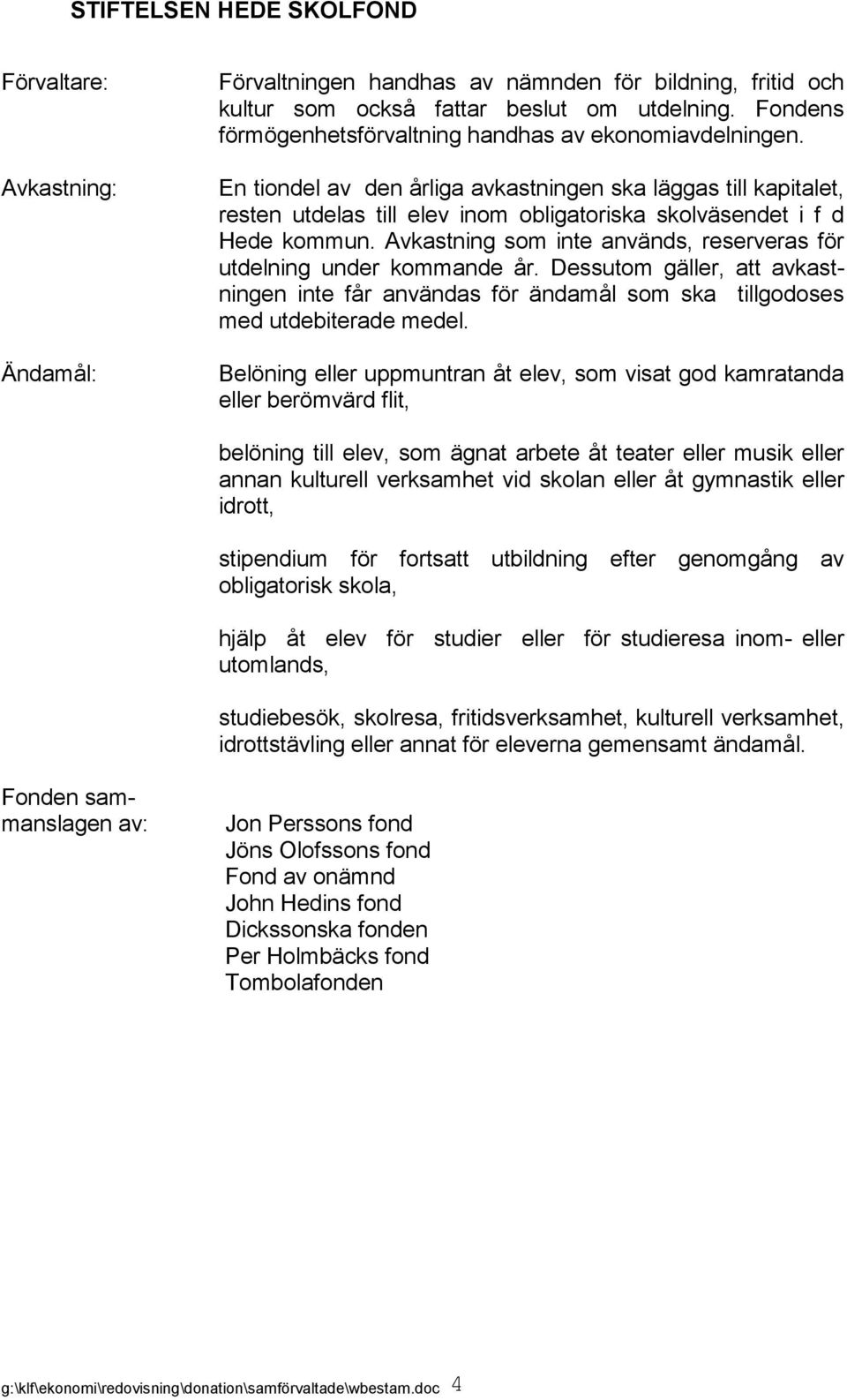 STIFTELSEN HEDE SKOLFOND

Förvaltare: Förvaltningen handhas av nämnden för bildning, fritid och kultur som också fattar beslut om utdelning. Fondens förmögenhetsförvaltning handhas av ekonomiavdelningen.

Avkastning: En tiondel av den årliga avkastningen ska läggas till kapitalet, resten utdelas till elev inom obligatoriska skolväsendet i f d Hede kommun. Avkastning som inte används, reserveras för utdelning under kommande år. Dessutom gäller, att avkastningen inte får användas för ändamål som ska tillgodoses med utdebiterade medel.

Ändamål: Belöning eller uppmuntran åt elev, som visat god kamratanda eller berömvärd flit,

belöning till elev, som ägnat arbete åt teater eller musik eller annan kulturell verksamhet vid skolan eller åt gymnastik eller idrott,

stipendium för fortsatt utbildning efter genomgång av obligatorisk skola,

hjälp åt elev för studier eller för studieresa inom- eller utomlands,

studiebesök, skolresa, fritidsverksamhet, kulturell verksamhet, idrottstävling eller annat för eleverna gemensamt ändamål.

Fonden sammanslagen av: Jon Perssons fond
Jöns Olofssons fond
Fond av onämnd
John Hedins fond
Dickssonska fonden
Per Holmbäcks fond
Tombolafonden

g:\klf\ekonomi\redovisning\donation\samförvaltade\wbestam.doc 4